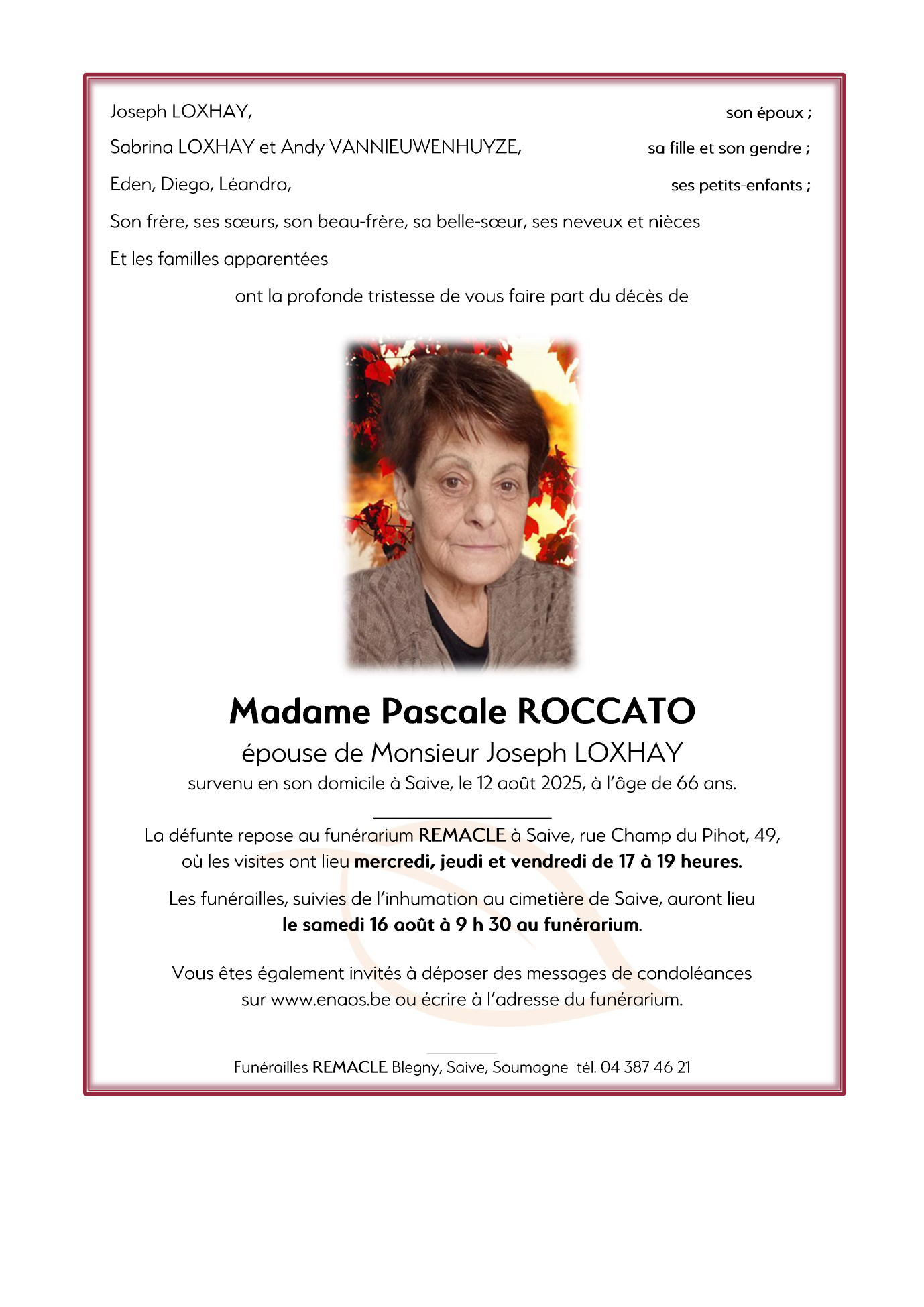 Joseph LOXHAY, son époux ;

Sabrina LOXHAY et Andy VANNIEUWENHUYZE, sa fille et son gendre ;

Eden, Diego, Léandro, ses petits-enfants ;

Son frère, ses sœurs, son beau-frère, sa belle-sœur, ses neveux et nièces

Et les familles apparentées

ont la profonde tristesse de vous faire part du décès de

Madame Pascale ROCCATO

épouse de Monsieur Joseph LOXHAY

survenu en son domicile à Saive, le 12 août 2025, à l'âge de 66 ans.

La défunte repose au funérarium REMACLE à Saive, rue Champ du Pihot, 49, où les visites ont lieu mercredi, jeudi et vendredi de 17 à 19 heures.

Les funérailles, suivies de l'inhumation au cimetière de Saive, auront lieu le samedi 16 août à 9 h 30 au funérarium.

Vous êtes également invités à déposer des messages de condoléances sur www.enaos.be ou écrire à l'adresse du funérarium.

Funérailles REMACLE Blegny, Saive, Soumagne tél. 04 387 46 21